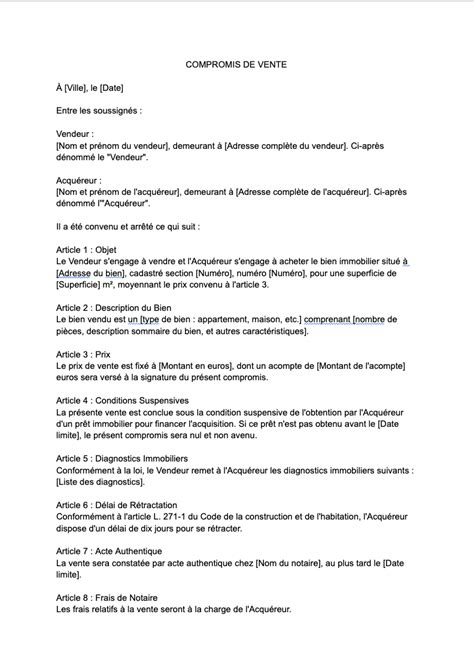 COMPROMIS DE VENTE

À [Ville], le [Date]

Entre les soussignés :

Vendeur :
[Nom et prénom du vendeur], demeurant à [Adresse complète du vendeur]. Ci-après dénommé le "Vendeur".

Acquéreur :
[Nom et prénom de l'acquéreur], demeurant à [Adresse complète de l'acquéreur]. Ci-après dénommé l'"Acquéreur".

Il a été convenu et arrêté ce qui suit :

Article 1 : Objet
Le Vendeur s'engage à vendre et l'Acquéreur s'engage à acheter le bien immobilier situé à [Adresse du bien], cadastré section [Numéro], numéro [Numéro], pour une superficie de [Superficie] m², moyennant le prix convenu à l'article 3.

Article 2 : Description du Bien
Le bien vendu est un [type de bien : appartement, maison, etc.] comprenant [nombre de pièces, description sommaire du bien, et autres caractéristiques].

Article 3 : Prix
Le prix de vente est fixé à [Montant en euros], dont un acompte de [Montant de l'acompte] euros sera versé à la signature du présent compromis.

Article 4 : Conditions Suspensives
La présente vente est conclue sous la condition suspensive de l'obtention par l'Acquéreur d'un prêt immobilier pour financer l'acquisition. Si ce prêt n'est pas obtenu avant le [Date limite], le présent compromis sera nul et non avenu.

Article 5 : Diagnostics Immobiliers
Conformément à la loi, le Vendeur remet à l'Acquéreur les diagnostics immobiliers suivants : [Liste des diagnostics].

Article 6 : Délai de Rétractation
Conformément à l'article L. 271-1 du Code de la construction et de l'habitation, l'Acquéreur dispose d'un délai de dix jours pour se rétracter.

Article 7 : Acte Authentique
La vente sera constatée par acte authentique chez [Nom du notaire], au plus tard le [Date limite].

Article 8 : Frais de Notaire
Les frais relatifs à la vente seront à la charge de l'Acquéreur.